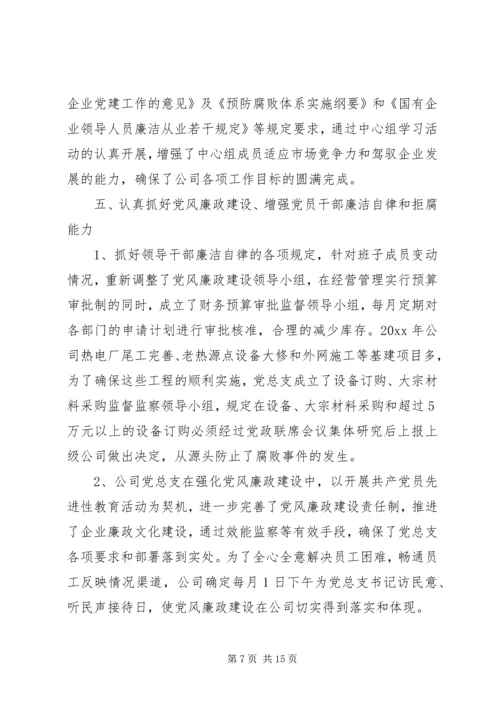 企业党建工作的意见》及《预防腐败体系实施纲要》和《国有企业领导人员廉洁从业若干规定》等规定要求，通过中心组学习活动的认真开展，增强了中心组成员适应市场竞争力和驾驭企业发展的能力，确保了公司各项工作目标的圆满完成。

五、认真抓好党风廉政建设、增强党员干部廉洁自律和拒腐能力

1、抓好领导干部廉洁自律的各项规定，针对班子成员变动情况，重新调整了党风廉政建设领导小组，在经营管理实行预算审批制的同时，成立了财务预算审批监督领导小组，每月定期对各部门的申请计划进行审批核准，合理的减少库存。20xx 年公司热电厂尾工完善、老热源点设备大修和外网施工等基建项目多，为了确保这些工程的顺利实施，党总支成立了设备订购、大宗材料采购监督监察领导小组，规定在设备、大宗材料采购和超过 5 万元以上的设备订购必须经过党政联席会议集体研究后上报上级公司做出决定，从源头防止了腐败事件的发生。

2、公司党总支在强化党风廉政建设中，以开展共产党员先进性教育活动为契机，进一步完善了党风廉政建设责任制，推进了企业廉政文化建设，通过效能监察等有效手段，确保了党总支各项要求和部署落到实处。为了全心全意解决员工困难，畅通员工反映情况渠道，公司确定每月 1 日下午为党总支书记访民意、听民声接待日，使党风廉政建设在公司切实得到落实和体现。

第 7 页 共 15 页